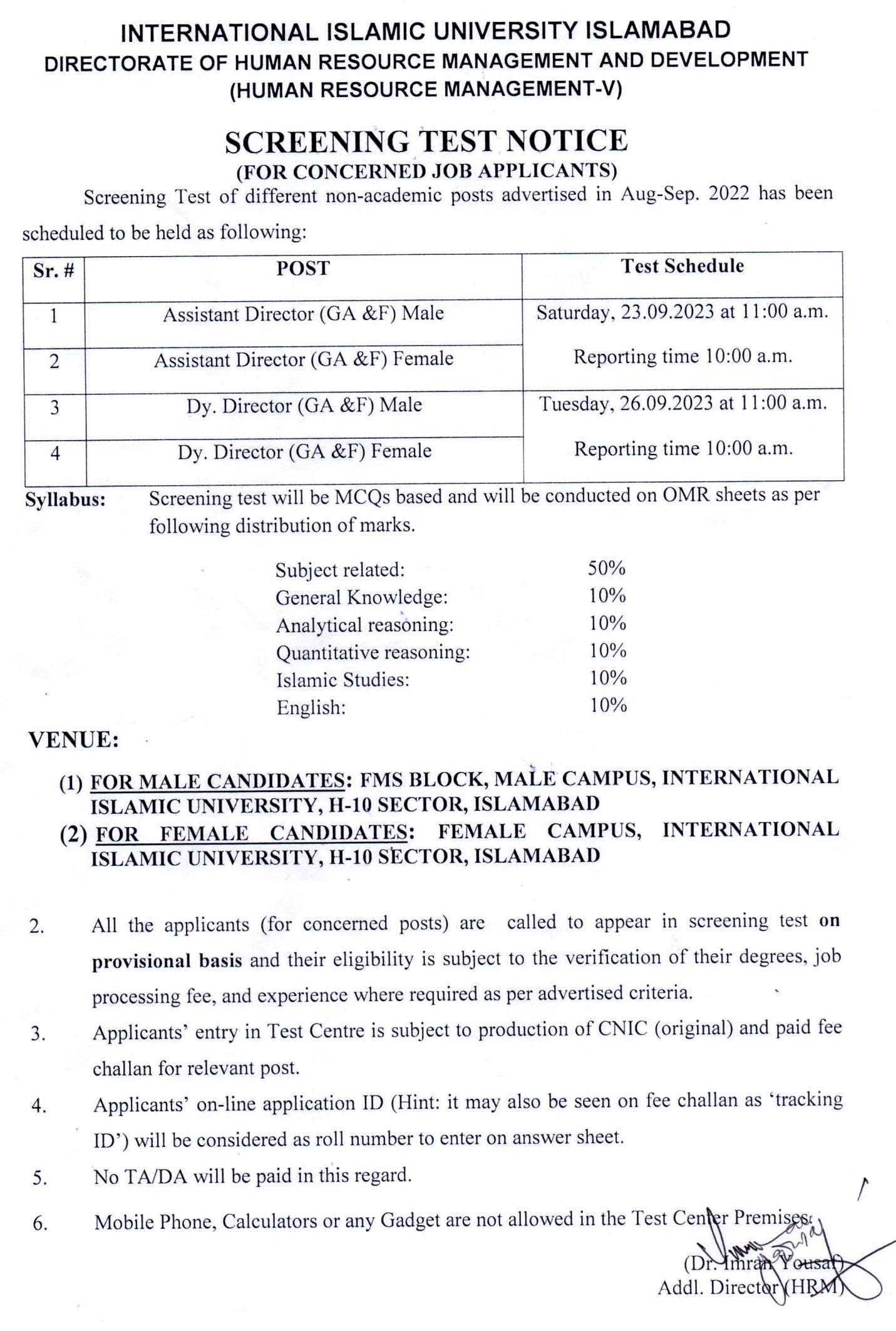 INTERNATIONAL ISLAMIC UNIVERSITY ISLAMABAD
DIRECTORATE OF HUMAN RESOURCE MANAGEMENT AND DEVELOPMENT
(HUMAN RESOURCE MANAGEMENT-V)

SCREENING TEST NOTICE
(FOR CONCERNED JOB APPLICANTS)

Screening Test of different non-academic posts advertised in Aug-Sep. 2022 has been scheduled to be held as following:

| Sr. # | POST | Test Schedule |
|---|---|---|
| 1 | Assistant Director (GA &F) Male | Saturday, 23.09.2023 at 11:00 a.m. Reporting time 10:00 a.m. |
| 2 | Assistant Director (GA &F) Female | |
| 3 | Dy. Director (GA &F) Male | Tuesday, 26.09.2023 at 11:00 a.m. Reporting time 10:00 a.m. |
| 4 | Dy. Director (GA &F) Female | |

Syllabus: Screening test will be MCQs based and will be conducted on OMR sheets as per following distribution of marks.

Subject related: 50%
General Knowledge: 10%
Analytical reasoning: 10%
Quantitative reasoning: 10%
Islamic Studies: 10%
English: 10%

VENUE:

(1) FOR MALE CANDIDATES: FMS BLOCK, MALE CAMPUS, INTERNATIONAL ISLAMIC UNIVERSITY, H-10 SECTOR, ISLAMABAD
(2) FOR FEMALE CANDIDATES: FEMALE CAMPUS, INTERNATIONAL ISLAMIC UNIVERSITY, H-10 SECTOR, ISLAMABAD

2. All the applicants (for concerned posts) are called to appear in screening test on provisional basis and their eligibility is subject to the verification of their degrees, job processing fee, and experience where required as per advertised criteria.

3. Applicants' entry in Test Centre is subject to production of CNIC (original) and paid fee challan for relevant post.

4. Applicants' on-line application ID (Hint: it may also be seen on fee challan as 'tracking ID') will be considered as roll number to enter on answer sheet.

5. No TA/DA will be paid in this regard.

6. Mobile Phone, Calculators or any Gadget are not allowed in the Test Center Premises.

(Dr. Imran Yousaf)
Addl. Director (HRM)